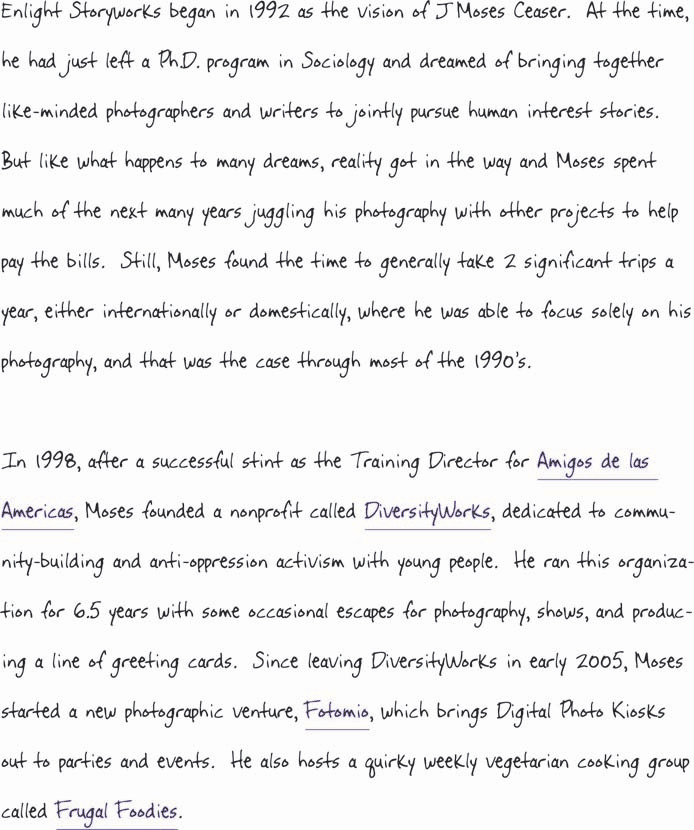 Enlight Storyworks began in 1992 as the vision of J Moses Ceaser. At the time, he had just left a Ph.D. program in Sociology and dreamed of bringing together like-minded photographers and writers to jointly pursue human interest stories. But like what happens to many dreams, reality got in the way and Moses spent much of the next many years juggling his photography with other projects to help pay the bills. Still, Moses found the time to generally take 2 significant trips a year, either internationally or domestically, where he was able to focus solely on his photography, and that was the case through most of the 1990's.

In 1998, after a successful stint as the Training Director for Amigos de las Americas, Moses founded a nonprofit called DiversityWorks, dedicated to community-building and anti-oppression activism with young people. He ran this organization for 6.5 years with some occasional escapes for photography, shows, and producing a line of greeting cards. Since leaving DiversityWorks in early 2005, Moses started a new photographic venture, Fotomio, which brings Digital Photo Kiosks out to parties and events. He also hosts a quirky weekly vegetarian cooking group called Frugal Foodies.